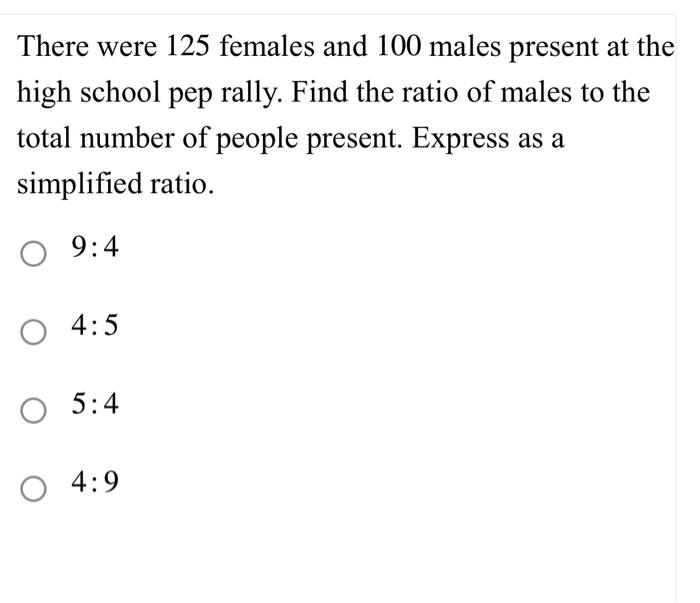 There were 125 females and 100 males present at the high school pep rally. Find the ratio of males to the total number of people present. Express as a simplified ratio.

$9:4$

$4:5$

$5:4$

$4:9$